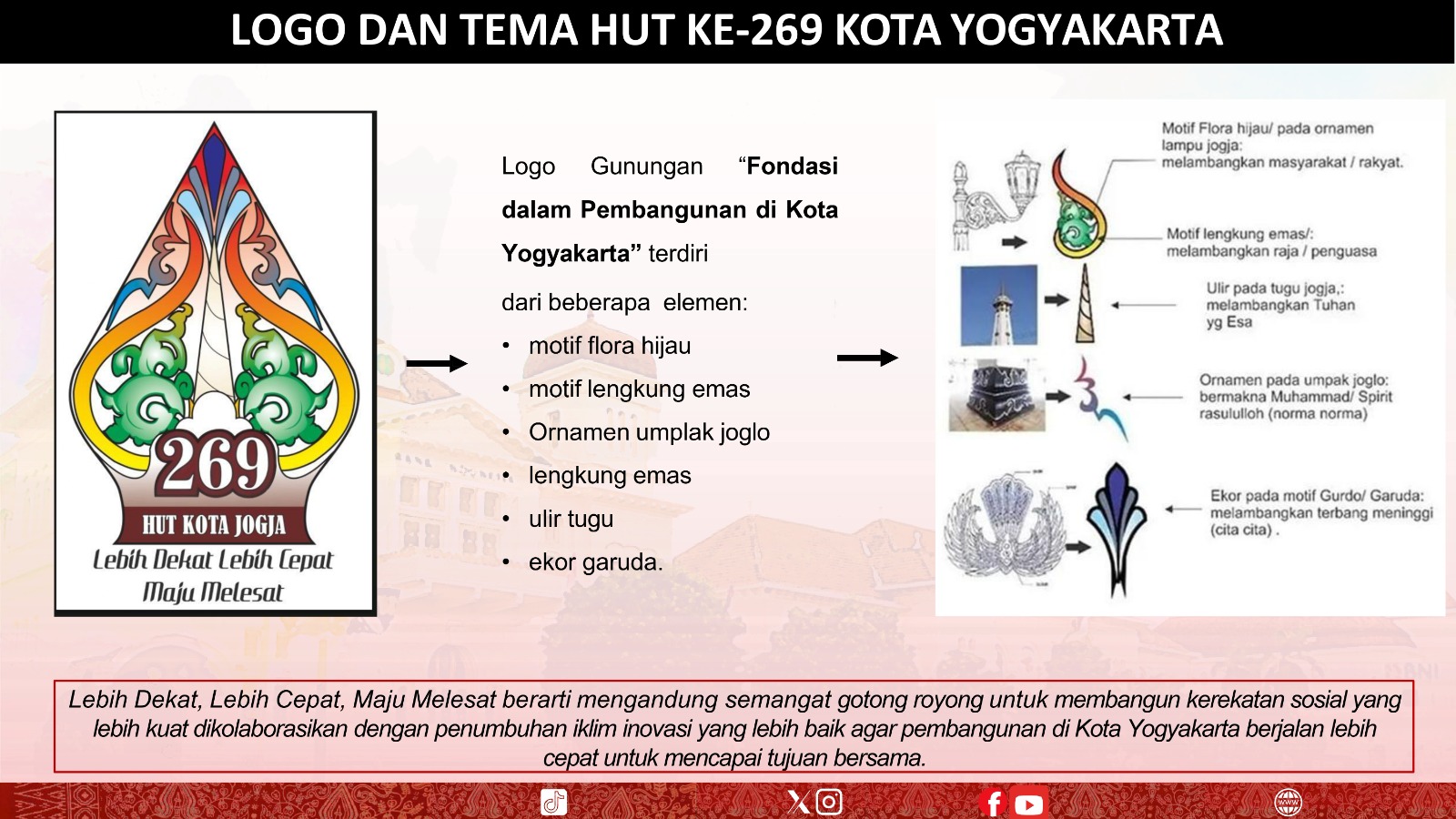 LOGO DAN TEMA HUT KE-269 KOTA YOGYAKARTA

269
HUT KOTA JOGJA
Lebih Dekat Lebih Cepat
Maju Melesat

Logo Gunungan "Fondasi dalam Pembangunan di Kota Yogyakarta" terdiri

dari beberapa elemen:
• motif flora hijau
• motif lengkung emas
• Ornamen umplak joglo
• lengkung emas
• ulir tugu
• ekor garuda.

Motif Flora hijau/ pada ornamen lampu jogja: melambangkan masyarakat / rakyat.

Motif lengkung emas/: melambangkan raja / penguasa

Ulir pada tugu jogja,: melambangkan Tuhan yg Esa

Ornamen pada umpak joglo: bermakna Muhammad/ Spirit rasululloh (norma norma)

Ekor pada motif Gurdo/ Garuda: melambangkan terbang meninggi (cita cita) .

Lebih Dekat, Lebih Cepat, Maju Melesat berarti mengandung semangat gotong royong untuk membangun kerekatan sosial yang lebih kuat dikolaborasikan dengan penumbuhan iklim inovasi yang lebih baik agar pembangunan di Kota Yogyakarta berjalan lebih cepat untuk mencapai tujuan bersama.